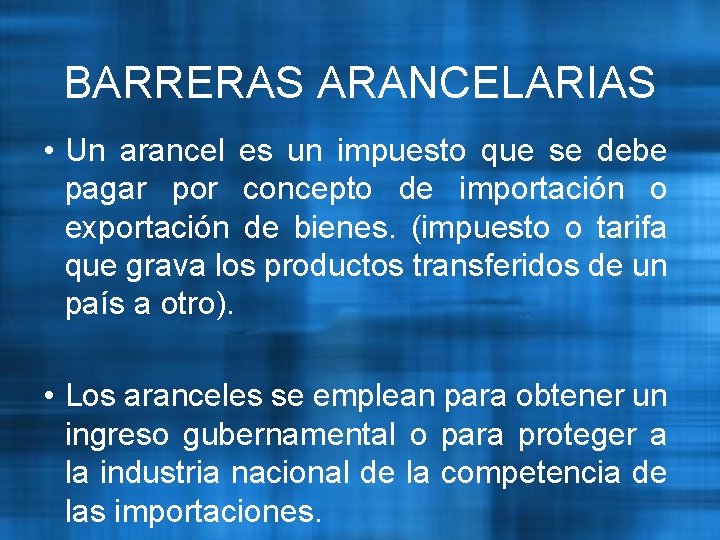 BARRERAS ARANCELARIAS

• Un arancel es un impuesto que se debe pagar por concepto de importación o exportación de bienes. (impuesto o tarifa que grava los productos transferidos de un país a otro).

• Los aranceles se emplean para obtener un ingreso gubernamental o para proteger a la industria nacional de la competencia de las importaciones.